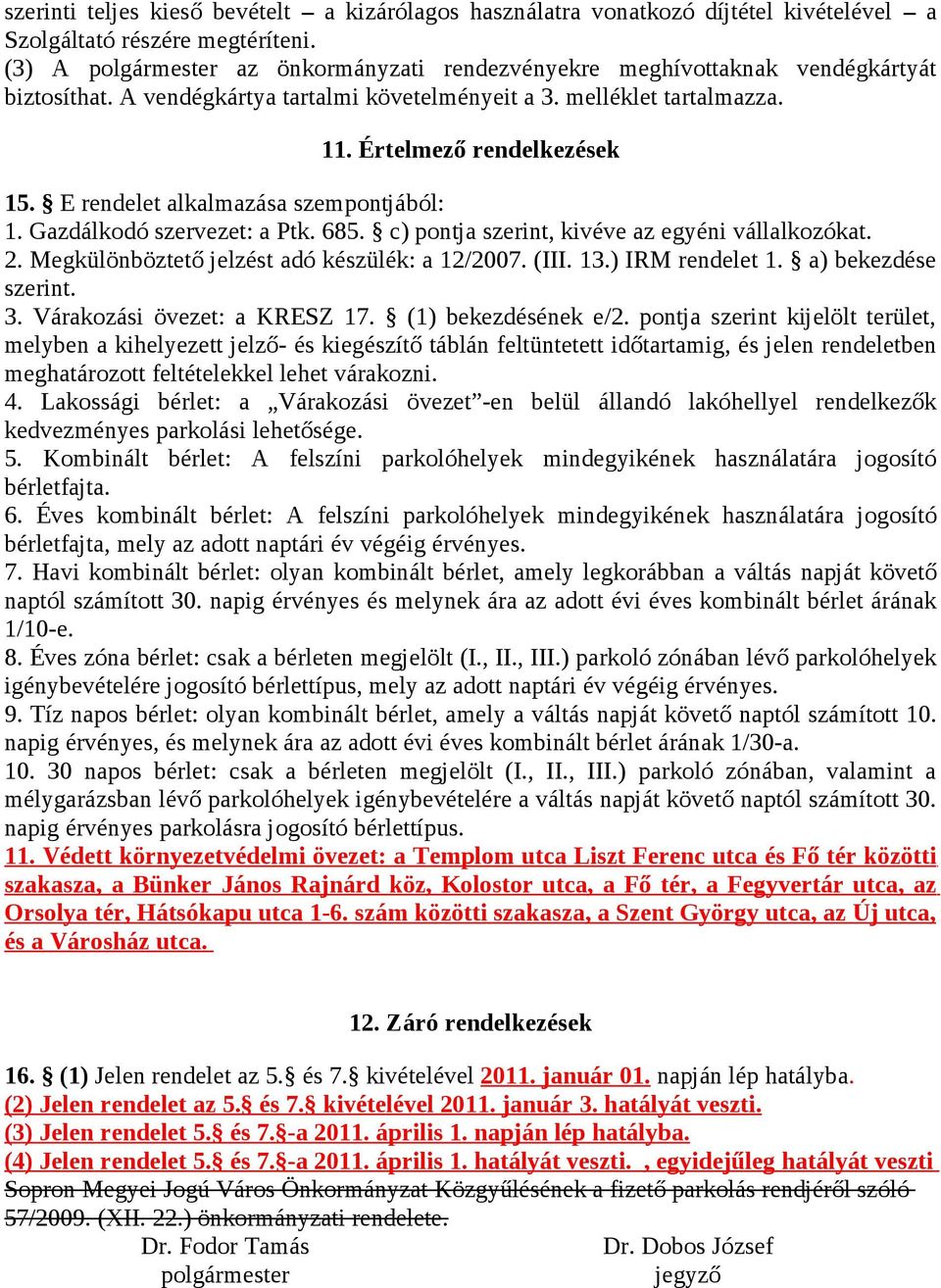 szerinti teljes kieső bevételt – a kizárólagos használatra vonatkozó díjtétel kivételével – a Szolgáltató részére megtéríteni.
(3) A polgármester az önkormányzati rendezvényekre meghívottaknak vendégkártyát biztosíthat. A vendégkártya tartalmi követelményeit a 3. melléklet tartalmazza.

11. Értelmező rendelkezések

15. § E rendelet alkalmazása szempontjából:
1. Gazdálkodó szervezet: a Ptk. 685. § c) pontja szerint, kivéve az egyéni vállalkozókat.
2. Megkülönböztető jelzést adó készülék: a 12/2007. (III. 13.) IRM rendelet 1. § a) bekezdése szerint.
3. Várakozási övezet: a KRESZ 17. § (1) bekezdésének e/2. pontja szerint kijelölt terület, melyben a kihelyezett jelző- és kiegészítő táblán feltüntetett időtartamig, és jelen rendeletben meghatározott feltételekkel lehet várakozni.
4. Lakossági bérlet: a „Várakozási övezet”-en belül állandó lakóhellyel rendelkezők kedvezményes parkolási lehetősége.
5. Kombinált bérlet: A felszíni parkolóhelyek mindegyikének használatára jogosító bérletfajta.
6. Éves kombinált bérlet: A felszíni parkolóhelyek mindegyikének használatára jogosító bérletfajta, mely az adott naptári év végéig érvényes.
7. Havi kombinált bérlet: olyan kombinált bérlet, amely legkorábban a váltás napját követő naptól számított 30. napig érvényes és melynek ára az adott évi éves kombinált bérlet árának 1/10-e.
8. Éves zóna bérlet: csak a bérleten megjelölt (I., II., III.) parkoló zónában lévő parkolóhelyek igénybevételére jogosító bérlettípus, mely az adott naptári év végéig érvényes.
9. Tíz napos bérlet: olyan kombinált bérlet, amely a váltás napját követő naptól számított 10. napig érvényes, és melynek ára az adott évi éves kombinált bérlet árának 1/30-a.
10. 30 napos bérlet: csak a bérleten megjelölt (I., II., III.) parkoló zónában, valamint a mélygarázsban lévő parkolóhelyek igénybevételére a váltás napját követő naptól számított 30. napig érvényes parkolásra jogosító bérlettípus.
11. Védett környezetvédelmi övezet: a Templom utca Liszt Ferenc utca és Fő tér közötti szakasza, a Bünker János Rajnárd köz, Kolostor utca, a Fő tér, a Fegyvertár utca, az Orsolya tér, Hátsókapu utca 1-6. szám közötti szakasza, a Szent György utca, az Új utca, és a Városház utca.

12. Záró rendelkezések

16. § (1) Jelen rendelet az 5.§ és 7.§ kivételével 2011. január 01. napján lép hatályba.
(2) Jelen rendelet az 5.§ és 7.§ kivételével 2011. január 3. hatályát veszti.
(3) Jelen rendelet 5.§ és 7.§-a 2011. április 1. napján lép hatályba.
(4) Jelen rendelet 5.§ és 7.§-a 2011. április 1. hatályát veszti. , egyidejűleg hatályát veszti Sopron Megyei Jogú Város Önkormányzat Közgyűlésének a fizető parkolás rendjéről szóló 57/2009. (XII. 22.) önkormányzati rendelete.

Dr. Fodor Tamás
polgármester

Dr. Dobos József
jegyző